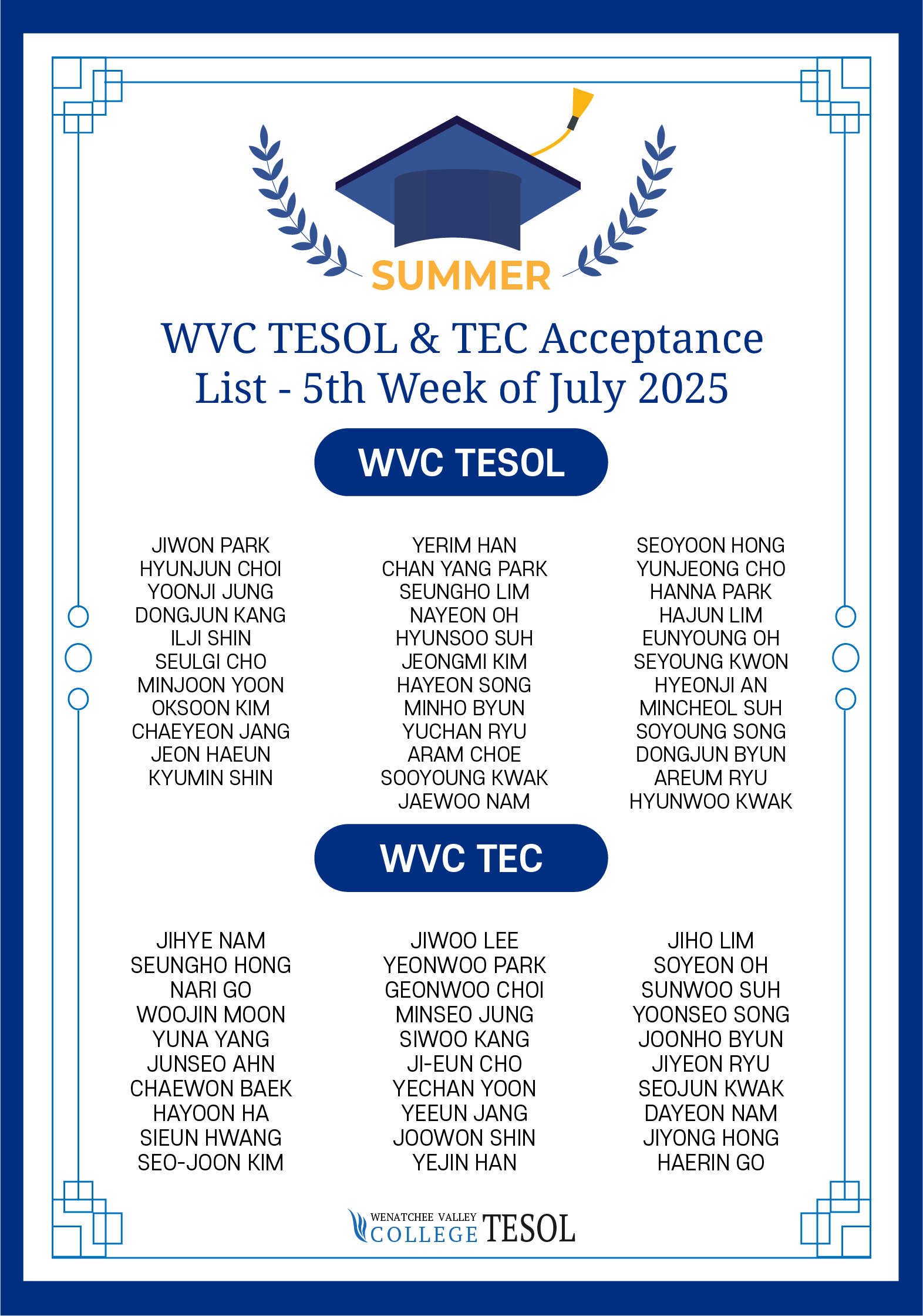 SUMMER

WVC TESOL & TEC Acceptance List - 5th Week of July 2025

WVC TESOL

JIWON PARK
HYUNJUN CHOI
YOONJI JUNG
DONGJUN KANG
ILJI SHIN
SEULGI CHO
MINJOON YOON
OKSOON KIM
CHAEYEON JANG
JEON HAEUN
KYUMIN SHIN

YERIM HAN
CHAN YANG PARK
SEUNGHO LIM
NAYEON OH
HYUNSOO SUH
JEONGMI KIM
HAYEON SONG
MINHO BYUN
YUCHAN RYU
ARAM CHOE
SOOYOUNG KWAK
JAEWOO NAM

SEOYOON HONG
YUNJEONG CHO
HANNA PARK
HAJUN LIM
EUNYOUNG OH
SEYOUNG KWON
HYEONJI AN
MINCHEOL SUH
SOYOUNG SONG
DONGJUN BYUN
AREUM RYU
HYUNWOO KWAK

WVC TEC

JIHYE NAM
SEUNGHO HONG
NARI GO
WOOJIN MOON
YUNA YANG
JUNSEO AHN
CHAEWON BAEK
HAYOON HA
SIEUN HWANG
SEO-JOON KIM

JIWOO LEE
YEONWOO PARK
GEONWOO CHOI
MINSEO JUNG
SIWOO KANG
JI-EUN CHO
YECHAN YOON
YEEUN JANG
JOOWON SHIN
YEJIN HAN

JIHO LIM
SOYEON OH
SUNWOO SUH
YOONSEO SONG
JOONHO BYUN
JIYEON RYU
SEOJUN KWAK
DAYEON NAM
JIYONG HONG
HAERIN GO

WENATCHEE VALLEY
COLLEGE TESOL